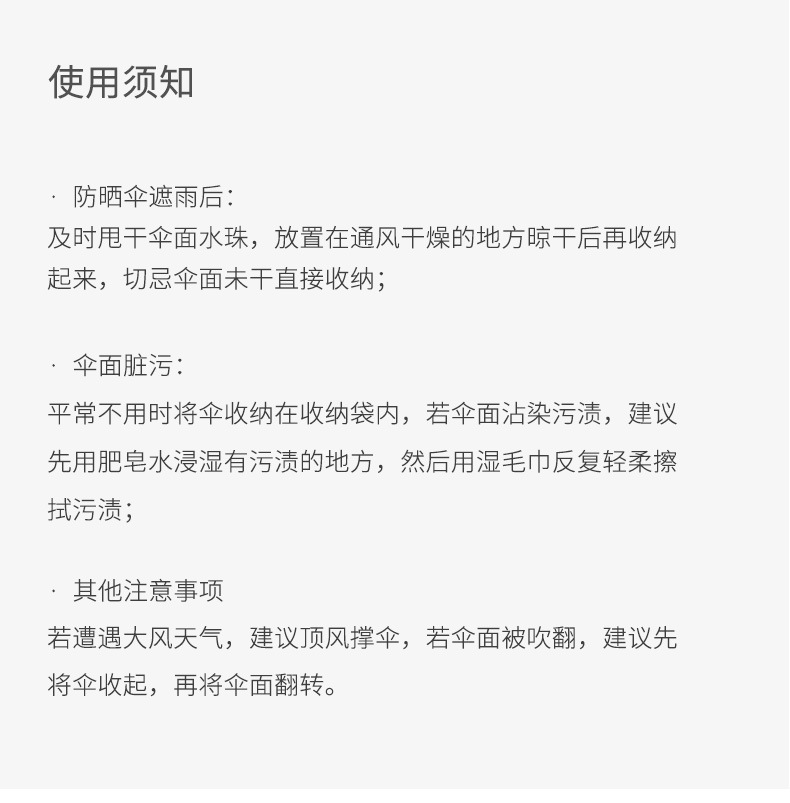 使用须知

· 防晒伞遮雨后：
及时甩干伞面水珠，放置在通风干燥的地方晾干后再收纳起来，切忌伞面未干直接收纳；

· 伞面脏污：
平常不用时将伞收纳在收纳袋内，若伞面沾染污渍，建议先用肥皂水浸湿有污渍的地方，然后用湿毛巾反复轻柔擦拭污渍；

· 其他注意事项
若遭遇大风天气，建议顶风撑伞，若伞面被吹翻，建议先将伞收起，再将伞面翻转。